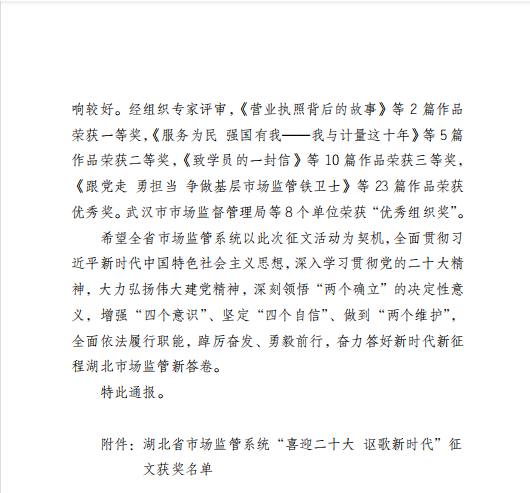 响较好。经组织专家评审,《营业执照背后的故事》等 2 篇作品荣获一等奖,《服务为民 强国有我——我与计量这十年》等 5 篇作品荣获二等奖,《致学员的一封信》等 10 篇作品荣获三等奖,《跟党走 勇担当 争做基层市场监管铁卫士》等 23 篇作品荣获优秀奖。武汉市市场监督管理局等 8 个单位荣获“优秀组织奖”。

希望全省市场监管系统以此次征文活动为契机,全面贯彻习近平新时代中国特色社会主义思想,深入学习贯彻党的二十大精神,大力弘扬伟大建党精神,深刻领悟“两个确立”的决定性意义,增强“四个意识”、坚定“四个自信”、做到“两个维护”,全面依法履行职能,踔厉奋发、勇毅前行,奋力答好新时代新征程湖北市场监管新答卷。

特此通报。

附件:湖北省市场监管系统“喜迎二十大 讴歌新时代”征文获奖名单